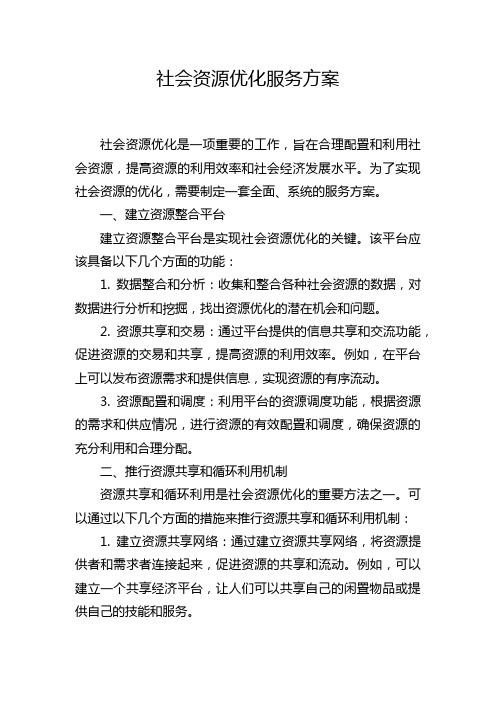 社会资源优化服务方案

社会资源优化是一项重要的工作，旨在合理配置和利用社会资源，提高资源的利用效率和社会经济发展水平。为了实现社会资源的优化，需要制定一套全面、系统的服务方案。

一、建立资源整合平台

建立资源整合平台是实现社会资源优化的关键。该平台应该具备以下几个方面的功能：

1. 数据整合和分析：收集和整合各种社会资源的数据，对数据进行分析和挖掘，找出资源优化的潜在机会和问题。

2. 资源共享和交易：通过平台提供的信息共享和交流功能，促进资源的交易和共享，提高资源的利用效率。例如，在平台上可以发布资源需求和提供信息，实现资源的有序流动。

3. 资源配置和调度：利用平台的资源调度功能，根据资源的需求和供应情况，进行资源的有效配置和调度，确保资源的充分利用和合理分配。

二、推行资源共享和循环利用机制

资源共享和循环利用是社会资源优化的重要方法之一。可以通过以下几个方面的措施来推行资源共享和循环利用机制：

1. 建立资源共享网络：通过建立资源共享网络，将资源提供者和需求者连接起来，促进资源的共享和流动。例如，可以建立一个共享经济平台，让人们可以共享自己的闲置物品或提供自己的技能和服务。